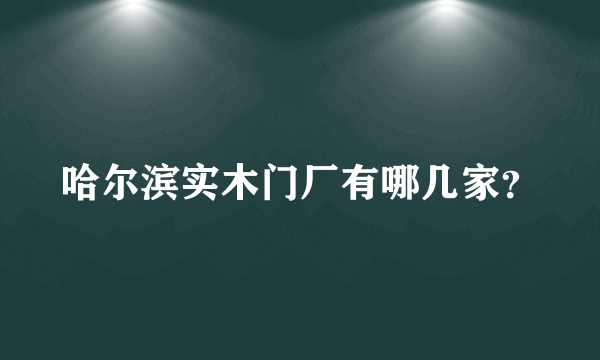 哈尔滨实木门厂有哪几家?